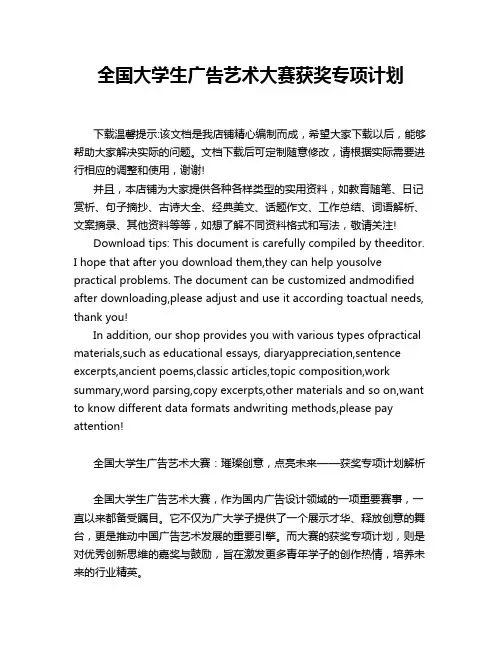 全国大学生广告艺术大赛获奖专项计划

下载温馨提示:该文档是我店铺精心编制而成，希望大家下载以后，能够帮助大家解决实际的问题。文档下载后可定制随意修改，请根据实际需要进行相应的调整和使用，谢谢!

并且，本店铺为大家提供各种各样类型的实用资料，如教育随笔、日记赏析、句子摘抄、古诗大全、经典美文、话题作文、工作总结、词语解析、文案摘录、其他资料等等，如想了解不同资料格式和写法，敬请关注!

Download tips: This document is carefully compiled by theeditor. I hope that after you download them,they can help yousolve practical problems. The document can be customized andmodified after downloading,please adjust and use it according toactual needs, thank you!

In addition, our shop provides you with various types ofpractical materials,such as educational essays, diaryappreciation,sentence excerpts,ancient poems,classic articles,topic composition,work summary,word parsing,copy excerpts,other materials and so on,want to know different data formats andwriting methods,please pay attention!

全国大学生广告艺术大赛：璀璨创意，点亮未来——获奖专项计划解析

全国大学生广告艺术大赛，作为国内广告设计领域的一项重要赛事，一直以来都备受瞩目。它不仅为广大学子提供了一个展示才华、释放创意的舞台，更是推动中国广告艺术发展的重要引擎。而大赛的获奖专项计划，则是对优秀创新思维的嘉奖与鼓励，旨在激发更多青年学子的创作热情，培养未来的行业精英。